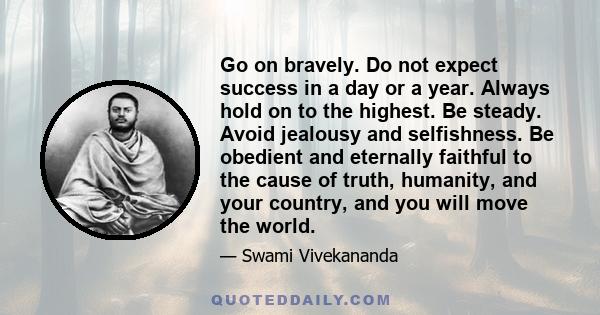 Go on bravely. Do not expect success in a day or a year. Always hold on to the highest. Be steady. Avoid jealousy and selfishness. Be obedient and eternally faithful to the cause of truth, humanity, and your country, and you will move the world.

— Swami Vivekananda

QUOTEDDAILY.COM